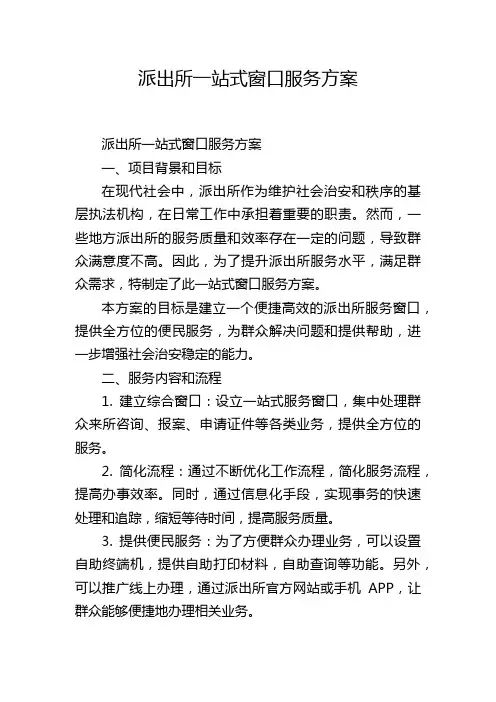 派出所一站式窗口服务方案

派出所一站式窗口服务方案

一、项目背景和目标

在现代社会中，派出所作为维护社会治安和秩序的基层执法机构，在日常工作中承担着重要的职责。然而，一些地方派出所的服务质量和效率存在一定的问题，导致群众满意度不高。因此，为了提升派出所服务水平，满足群众需求，特制定了此一站式窗口服务方案。

本方案的目标是建立一个便捷高效的派出所服务窗口，提供全方位的便民服务，为群众解决问题和提供帮助，进一步增强社会治安稳定的能力。

二、服务内容和流程

1. 建立综合窗口：设立一站式服务窗口，集中处理群众来所咨询、报案、申请证件等各类业务，提供全方位的服务。

2. 简化流程：通过不断优化工作流程，简化服务流程，提高办事效率。同时，通过信息化手段，实现事务的快速处理和追踪，缩短等待时间，提高服务质量。

3. 提供便民服务：为了方便群众办理业务，可以设置自助终端机，提供自助打印材料，自助查询等功能。另外，可以推广线上办理，通过派出所官方网站或手机 APP，让群众能够便捷地办理相关业务。